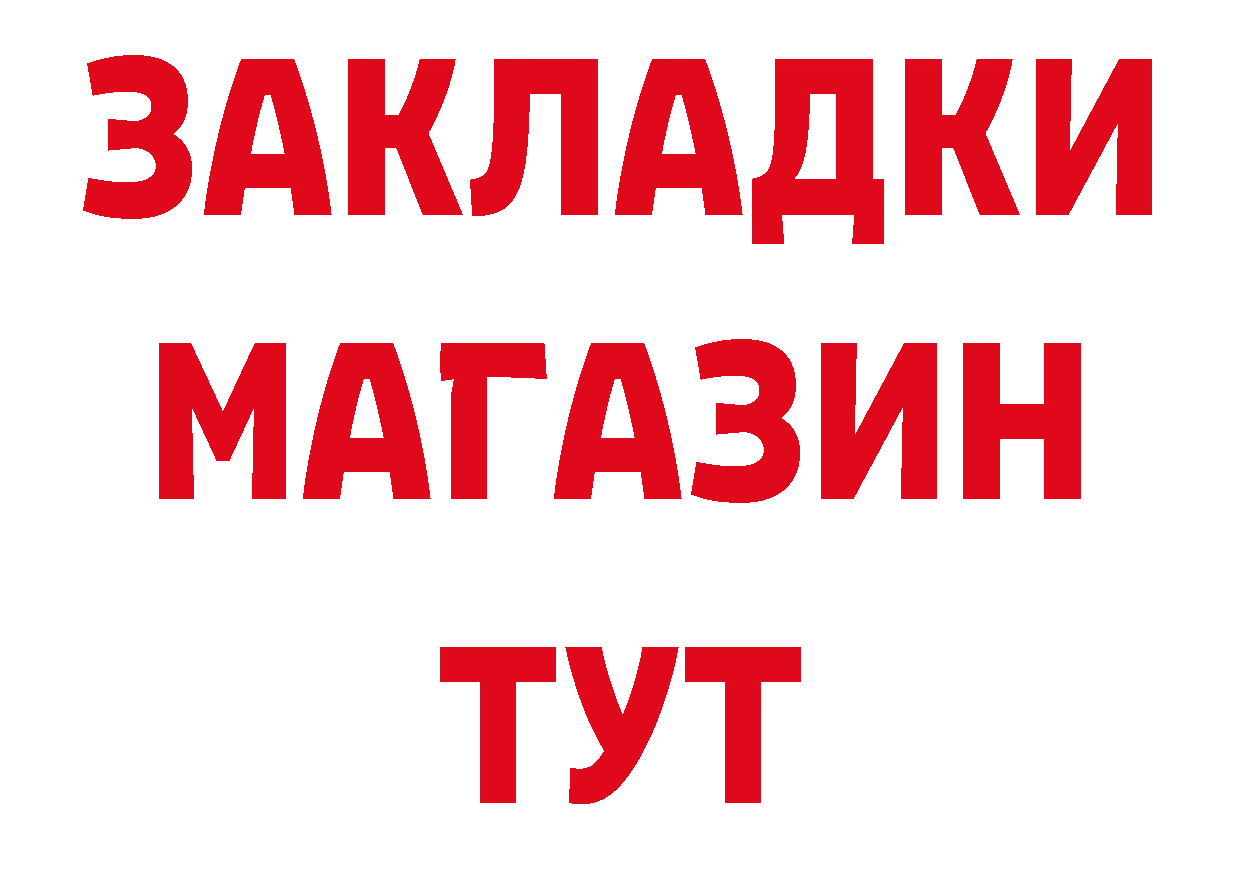 ЗАКЛАДКИ
МАГАЗИН
ТУТ